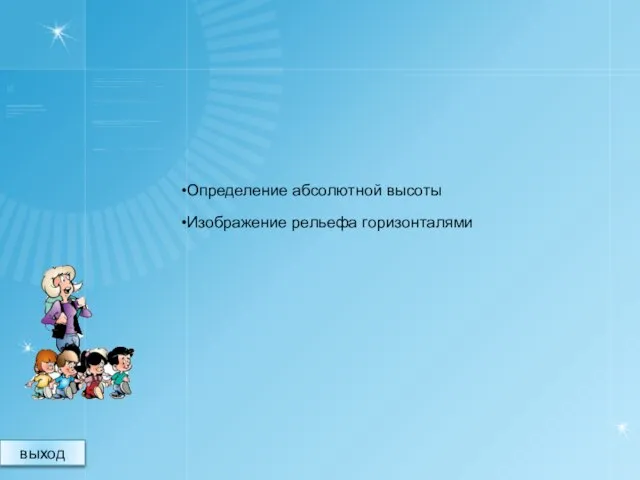 •Определение абсолютной высоты

•Изображение рельефа горизонталями

выход